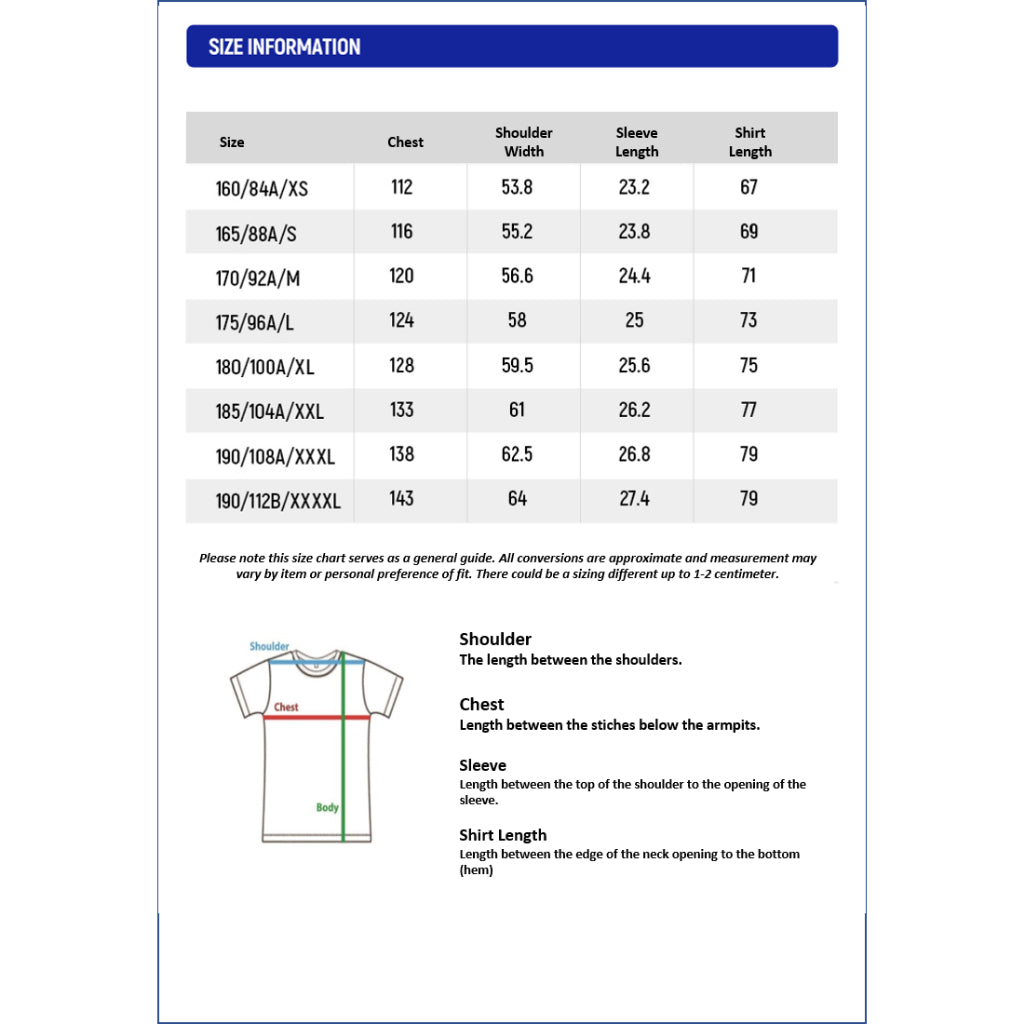 SIZE INFORMATION

| Size | Chest | Shoulder Width | Sleeve Length | Shirt Length |
|---|---|---|---|---|
| 160/84A/XS | 112 | 53.8 | 23.2 | 67 |
| 165/88A/S | 116 | 55.2 | 23.8 | 69 |
| 170/92A/M | 120 | 56.6 | 24.4 | 71 |
| 175/96A/L | 124 | 58 | 25 | 73 |
| 180/100A/XL | 128 | 59.5 | 25.6 | 75 |
| 185/104A/XXL | 133 | 61 | 26.2 | 77 |
| 190/108A/XXXL | 138 | 62.5 | 26.8 | 79 |
| 190/112B/XXXXL | 143 | 64 | 27.4 | 79 |

Please note this size chart serves as a general guide. All conversions are approximate and measurement may vary by item or personal preference of fit. There could be a sizing different up to 1-2 centimeter.

Shoulder
Chest
Body

Shoulder
The length between the shoulders.

Chest
Length between the stiches below the armpits.

Sleeve
Length between the top of the shoulder to the opening of the sleeve.

Shirt Length
Length between the edge of the neck opening to the bottom (hem)